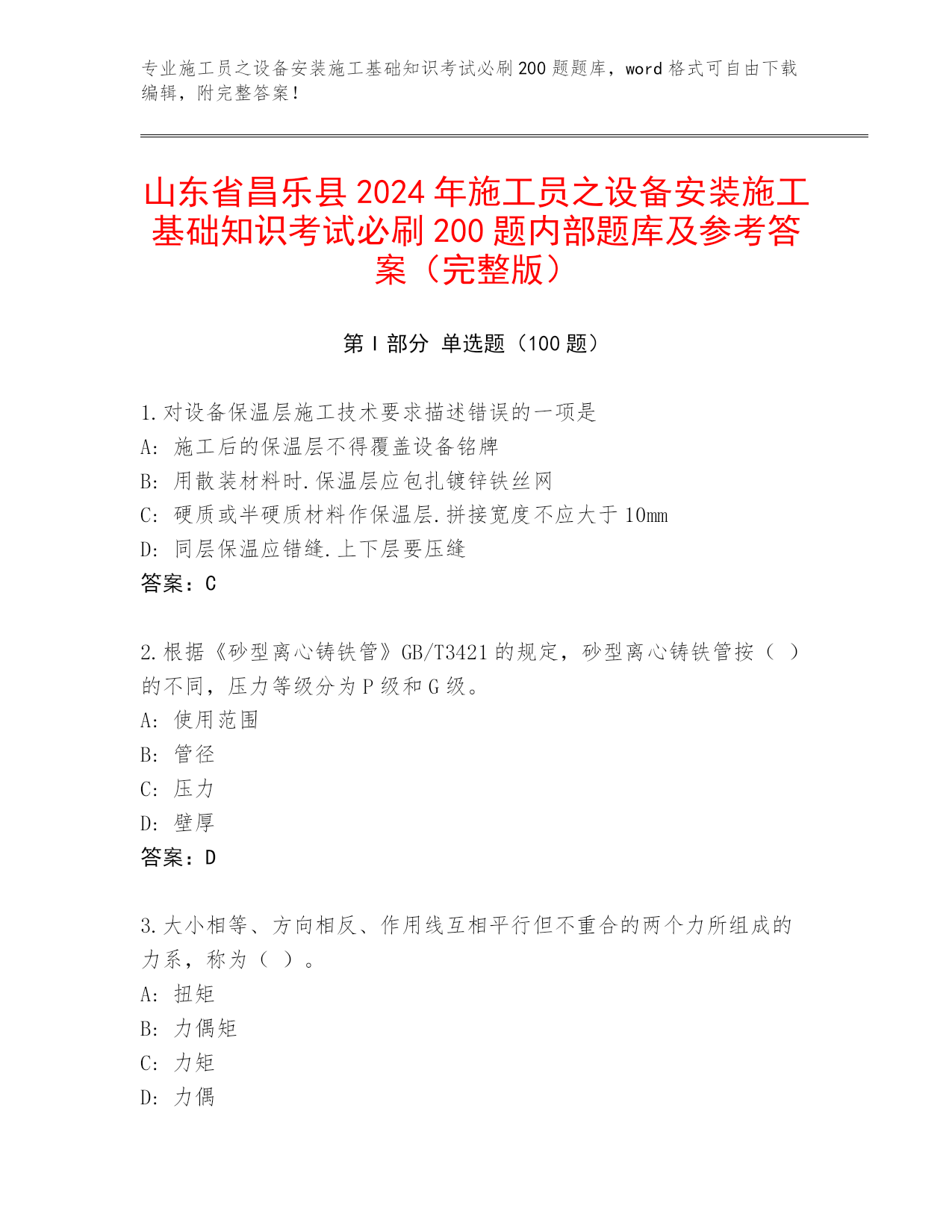 专业施工员之设备安装施工基础知识考试必刷200题题库，word格式可自由下载编辑，附完整答案！

山东省昌乐县2024年施工员之设备安装施工基础知识考试必刷200题内部题库及参考答案（完整版）

第I部分 单选题（100题）

1.对设备保温层施工技术要求描述错误的一项是
A: 施工后的保温层不得覆盖设备铭牌
B: 用散装材料时.保温层应包扎镀锌铁丝网
C: 硬质或半硬质材料作保温层.拼接宽度不应大于10mm
D: 同层保温应错缝.上下层要压缝
答案：C

2.根据《砂型离心铸铁管》GB/T3421的规定，砂型离心铸铁管按（ ）的不同，压力等级分为P级和G级。
A: 使用范围
B: 管径
C: 压力
D: 壁厚
答案：D

3.大小相等、方向相反、作用线互相平行但不重合的两个力所组成的力系，称为（ ）。
A: 扭矩
B: 力偶矩
C: 力矩
D: 力偶